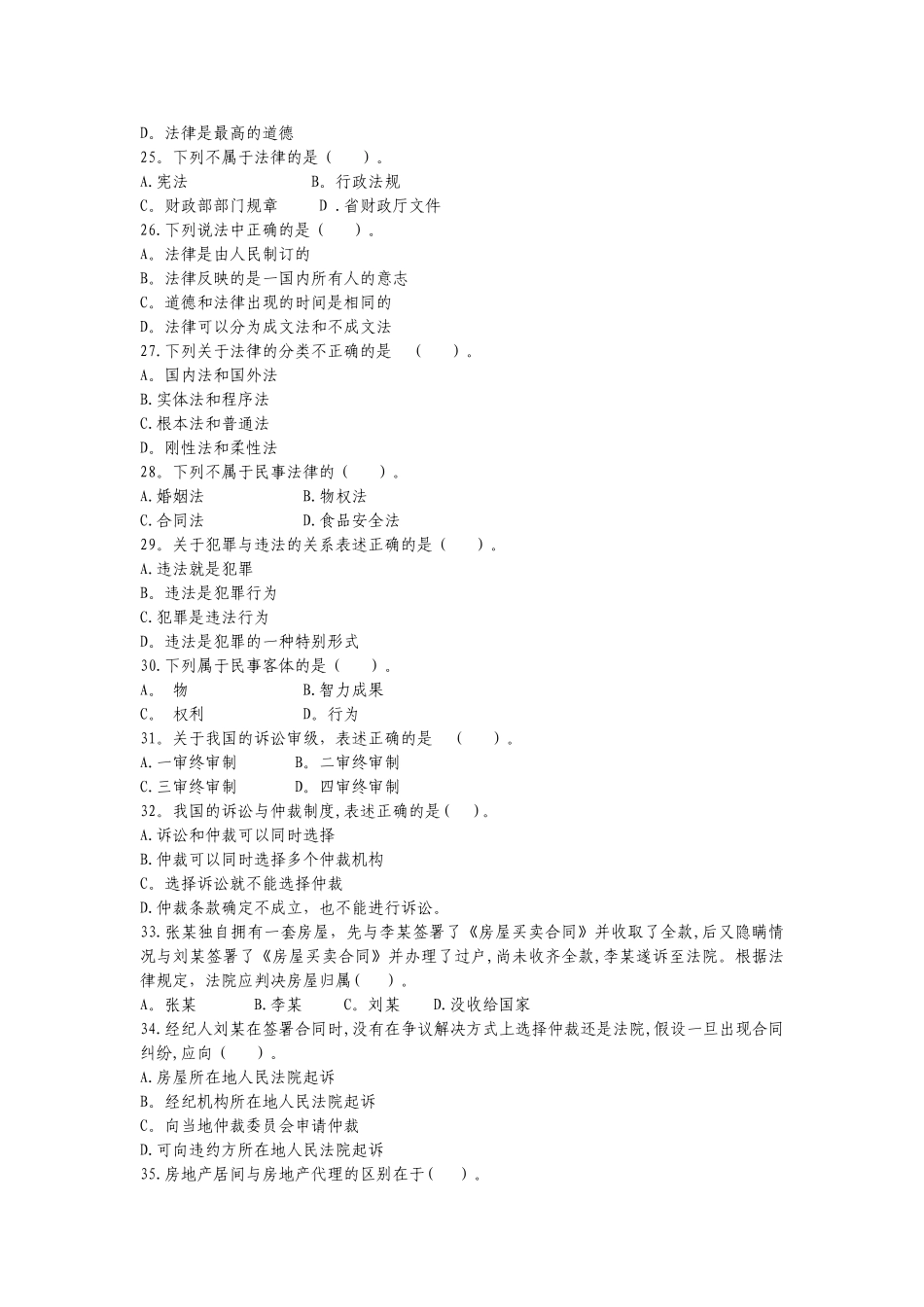 D。法律是最高的道德
25。下列不属于法律的是（　　）。
A.宪法　　　　　　B。行政法规
C。财政部部门规章　　D．省财政厅文件
26.下列说法中正确的是（　　）。
A。法律是由人民制订的
B。法律反映的是一国内所有人的意志
C。道德和法律出现的时间是相同的
D。法律可以分为成文法和不成文法
27.下列关于法律的分类不正确的是　（　　）。
A。国内法和国外法
B.实体法和程序法
C.根本法和普通法
D。刚性法和柔性法
28。下列不属于民事法律的（　　）。
A.婚姻法　　　　　B.物权法
C.合同法　　　　　D.食品安全法
29。关于犯罪与违法的关系表述正确的是（　　）。
A.违法就是犯罪
B。违法是犯罪行为
C.犯罪是违法行为
D。违法是犯罪的一种特别形式
30.下列属于民事客体的是（　　）。
A。　物　　　　　B.智力成果
C。　权利　　　　D。行为
31。关于我国的诉讼审级，表述正确的是　（　　）。
A.一审终审制　　　B。二审终审制
C.三审终审制　　　D。四审终审制
32。我国的诉讼与仲裁制度,表述正确的是（　）。
A.诉讼和仲裁可以同时选择
B.仲裁可以同时选择多个仲裁机构
C。选择诉讼就不能选择仲裁
D.仲裁条款确定不成立，也不能进行诉讼。
33.张某独自拥有一套房屋，先与李某签署了《房屋买卖合同》并收取了全款,后又隐瞒情况与刘某签署了《房屋买卖合同》并办理了过户,尚未收齐全款,李某遂诉至法院。根据法律规定，法院应判决房屋归属（　）。
A。张某　　　B.李某　　C。刘某　　D.没收给国家
34.经纪人刘某在签署合同时,没有在争议解决方式上选择仲裁还是法院,假设一旦出现合同纠纷,应向（　　）。
A.房屋所在地人民法院起诉
B。经纪机构所在地人民法院起诉
C。向当地仲裁委员会申请仲裁
D.可向违约方所在地人民法院起诉
35.房地产居间与房地产代理的区别在于(　　）。